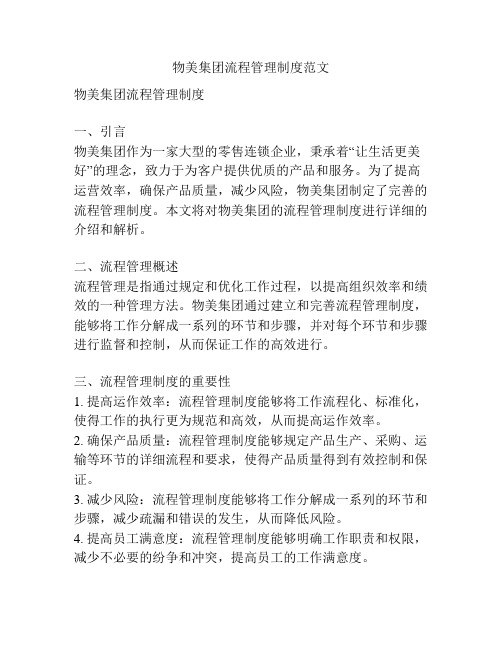 物美集团流程管理制度范文

物美集团流程管理制度

一、引言
物美集团作为一家大型的零售连锁企业，秉承着“让生活更美好”的理念，致力于为客户提供优质的产品和服务。为了提高运营效率，确保产品质量，减少风险，物美集团制定了完善的流程管理制度。本文将对物美集团的流程管理制度进行详细的介绍和解析。

二、流程管理概述
流程管理是指通过规定和优化工作过程，以提高组织效率和绩效的一种管理方法。物美集团通过建立和完善流程管理制度，能够将工作分解成一系列的环节和步骤，并对每个环节和步骤进行监督和控制，从而保证工作的高效进行。

三、流程管理制度的重要性
1. 提高运作效率：流程管理制度能够将工作流程化、标准化，使得工作的执行更为规范和高效，从而提高运作效率。
2. 确保产品质量：流程管理制度能够规定产品生产、采购、运输等环节的详细流程和要求，使得产品质量得到有效控制和保证。
3. 减少风险：流程管理制度能够将工作分解成一系列的环节和步骤，减少疏漏和错误的发生，从而降低风险。
4. 提高员工满意度：流程管理制度能够明确工作职责和权限，减少不必要的纷争和冲突，提高员工的工作满意度。